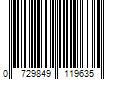 0 729849 119635